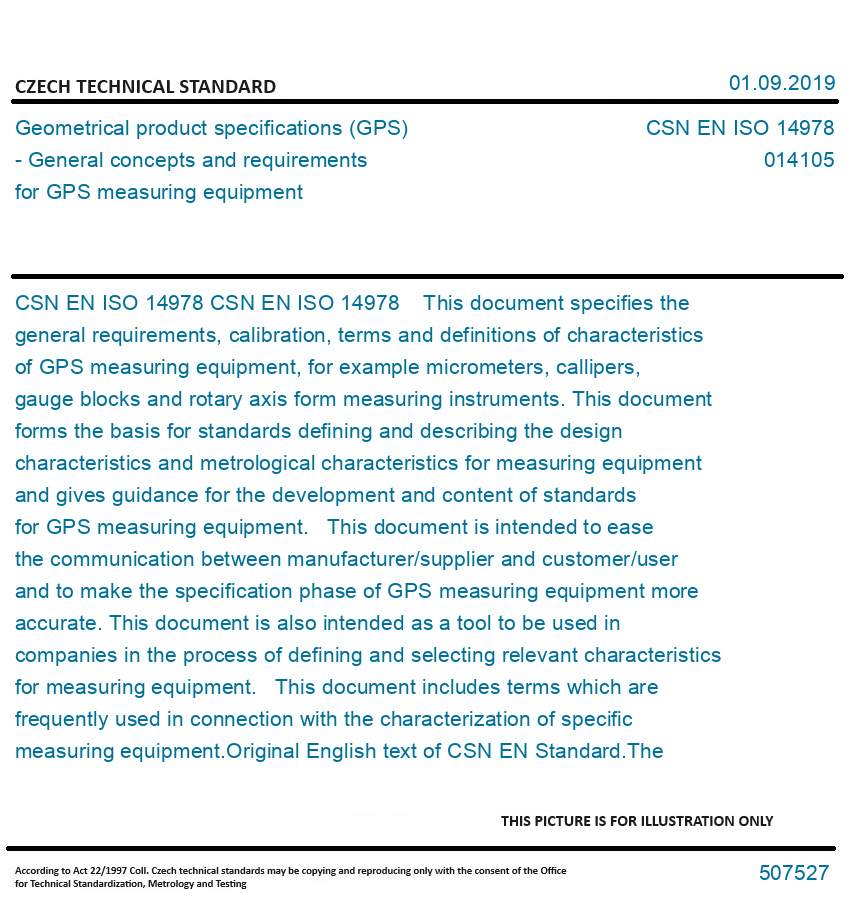 CZECH TECHNICAL STANDARD

01.09.2019

Geometrical product specifications (GPS) - General concepts and requirements for GPS measuring equipment

CSN EN ISO 14978
014105

CSN EN ISO 14978 CSN EN ISO 14978 This document specifies the general requirements, calibration, terms and definitions of characteristics of GPS measuring equipment, for example micrometers, callipers, gauge blocks and rotary axis form measuring instruments. This document forms the basis for standards defining and describing the design characteristics and metrological characteristics for measuring equipment and gives guidance for the development and content of standards for GPS measuring equipment. This document is intended to ease the communication between manufacturer/supplier and customer/user and to make the specification phase of GPS measuring equipment more accurate. This document is also intended as a tool to be used in companies in the process of defining and selecting relevant characteristics for measuring equipment. This document includes terms which are frequently used in connection with the characterization of specific measuring equipment.Original English text of CSN EN Standard.The

THIS PICTURE IS FOR ILLUSTRATION ONLY

According to Act 22/1997 Coll. Czech technical standards may be copying and reproducing only with the consent of the Office for Technical Standardization, Metrology and Testing

507527